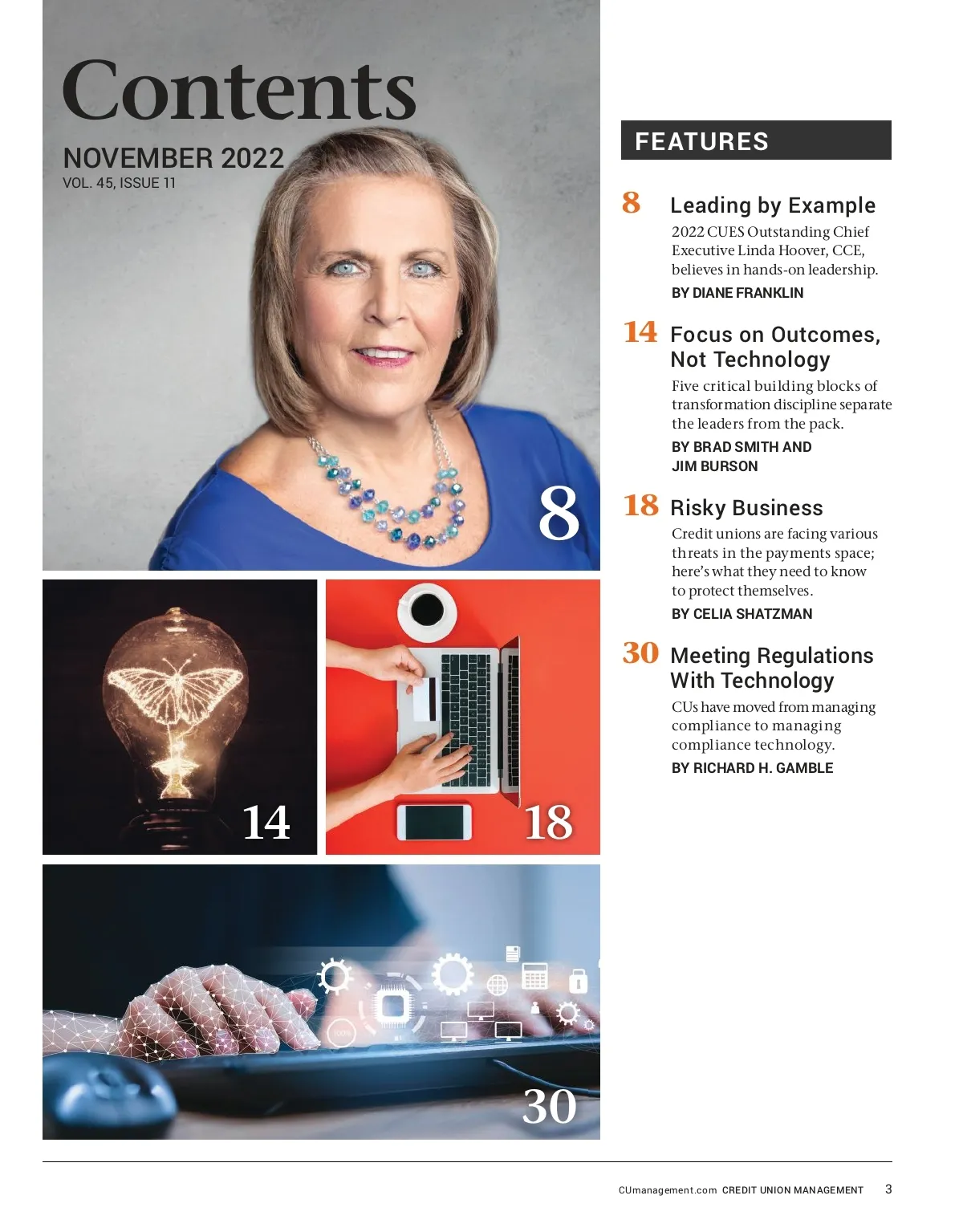 Contents

NOVEMBER 2022
VOL. 45, ISSUE 11

8

14

18

30

FEATURES

8 Leading by Example

2022 CUES Outstanding Chief Executive Linda Hoover, CCE, believes in hands-on leadership.

BY DIANE FRANKLIN

14 Focus on Outcomes, Not Technology

Five critical building blocks of transformation discipline separate the leaders from the pack.

BY BRAD SMITH AND JIM BURSON

18 Risky Business

Credit unions are facing various threats in the payments space; here's what they need to know to protect themselves.

BY CELIA SHATZMAN

30 Meeting Regulations With Technology

CUs have moved from managing compliance to managing compliance technology.

BY RICHARD H. GAMBLE

CUmanagement.com CREDIT UNION MANAGEMENT 3